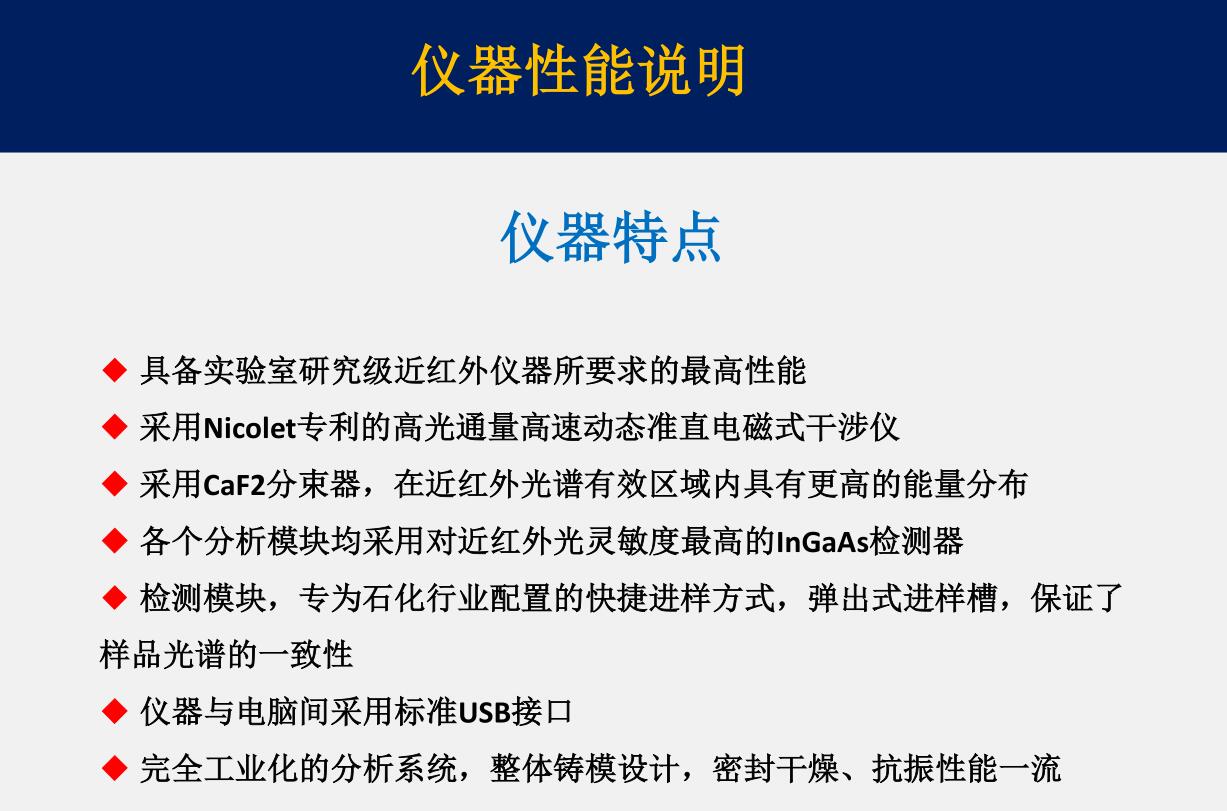 仪器性能说明

仪器特点

◆ 具备实验室研究级近红外仪器所要求的最高性能

◆ 采用Nicolet专利的高光通量高速动态准直电磁式干涉仪

◆ 采用CaF2分束器，在近红外光谱有效区域内具有更高的能量分布

◆ 各个分析模块均采用对近红外光灵敏度最高的InGaAs检测器

◆ 检测模块，专为石化行业配置的快捷进样方式，弹出式进样槽，保证了样品光谱的一致性

◆ 仪器与电脑间采用标准USB接口

◆ 完全工业化的分析系统，整体铸模设计，密封干燥、抗振性能一流